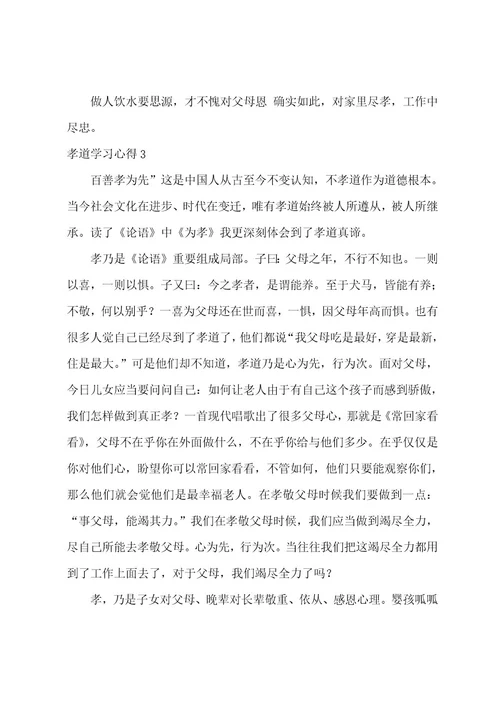 做人饮水要思源，才不愧对父母恩 确实如此，对家里尽孝，工作中尽忠。

孝道学习心得 3

百善孝为先”这是中国人从古至今不变认知，不孝道作为道德根本。当今社会文化在进步、时代在变迁，唯有孝道始终被人所遵从，被人所继承。读了《论语》中《为孝》我更深刻体会到了孝道真谛。

孝乃是《论语》重要组成局部。子曰：父母之年，不行不知也。一则以喜，一则以惧。子又曰：今之孝者，是谓能养。至于犬马，皆能有养；不敬，何以别乎？一喜为父母还在世而喜，一惧，因父母年高而惧。也有很多人觉自己已经尽到了孝道了，他们都说“我父母吃是最好，穿是最新，住是最大。”可是他们却不知道，孝道乃是心为先，行为次。面对父母，今日儿女应当要问问自己：如何让老人由于有自己这个孩子而感到骄傲，我们怎样做到真正孝？一首现代唱歌出了很多父母心，那就是《常回家看看》，父母不在乎你在外面做什么，不在乎你给与他们多少。在乎仅仅是你对他们心，盼望你可以常回家看看，不管如何，他们只要能观察你们，那么他们就会觉他们是最幸福老人。在孝敬父母时候我们要做到一点：“事父母，能竭其力。”我们在孝敬父母时候，我们应当做到竭尽全力，尽自己所能去孝敬父母。心为先，行为次。当往往我们把这竭尽全力都用到了工作上面去了，对于父母，我们竭尽全力了吗？

孝，乃是子女对父母、晚辈对长辈敬重、依从、感恩心理。婴孩呱呱